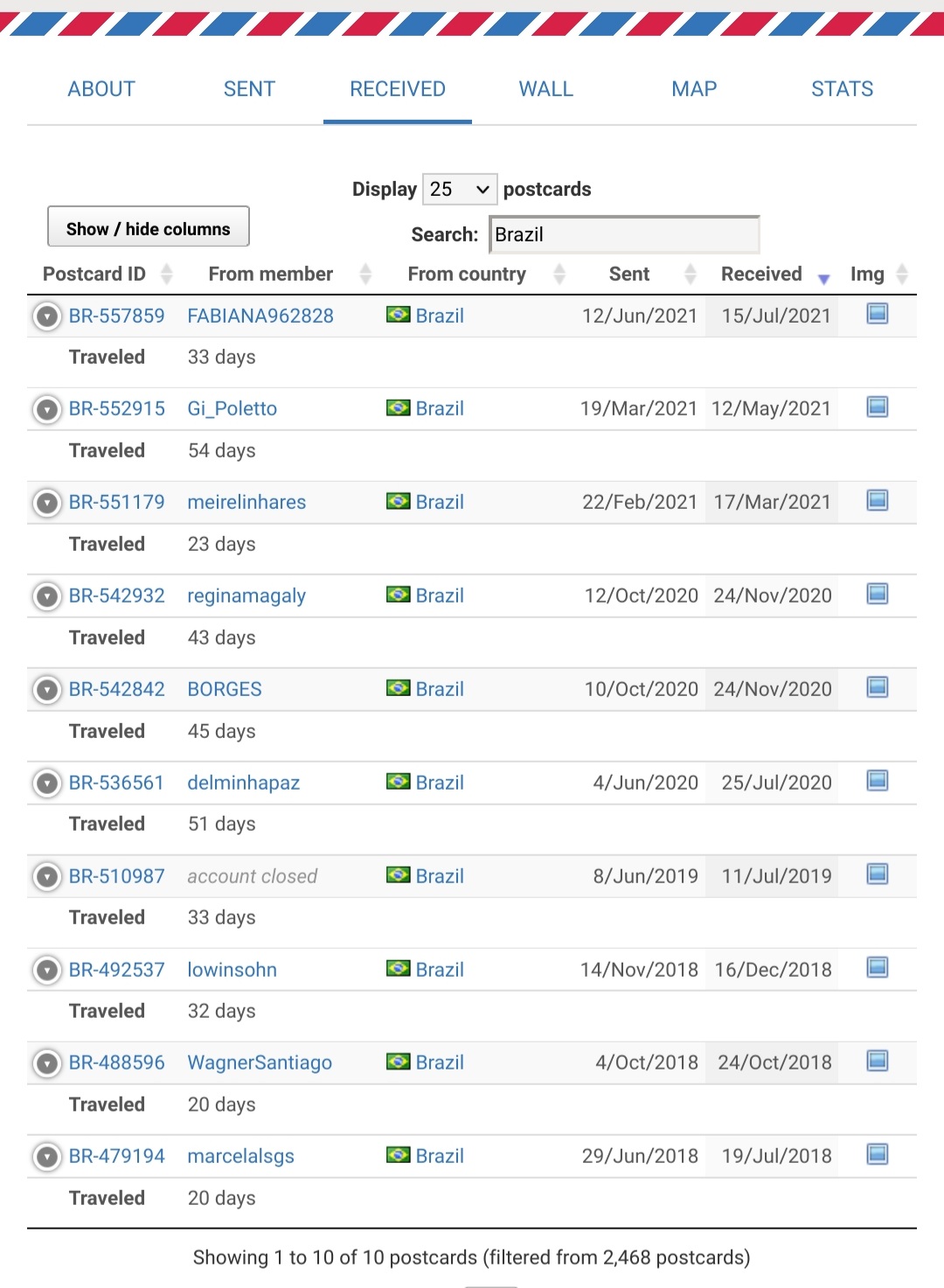 ABOUT SENT RECEIVED WALL MAP STATS

Display 25 postcards

Show / hide columns

Search: Brazil

| Postcard ID | From member | From country | Sent | Received | Img |
|---|---|---|---|---|---|
| BR-557859 | FABIANA962828 | Brazil | 12/Jun/2021 | 15/Jul/2021 | |
| Traveled | 33 days | | | | |
| BR-552915 | Gi_Poletto | Brazil | 19/Mar/2021 | 12/May/2021 | |
| Traveled | 54 days | | | | |
| BR-551179 | meirelinhares | Brazil | 22/Feb/2021 | 17/Mar/2021 | |
| Traveled | 23 days | | | | |
| BR-542932 | reginamagaly | Brazil | 12/Oct/2020 | 24/Nov/2020 | |
| Traveled | 43 days | | | | |
| BR-542842 | BORGES | Brazil | 10/Oct/2020 | 24/Nov/2020 | |
| Traveled | 45 days | | | | |
| BR-536561 | delminhapaz | Brazil | 4/Jun/2020 | 25/Jul/2020 | |
| Traveled | 51 days | | | | |
| BR-510987 | account closed | Brazil | 8/Jun/2019 | 11/Jul/2019 | |
| Traveled | 33 days | | | | |
| BR-492537 | lowinsohn | Brazil | 14/Nov/2018 | 16/Dec/2018 | |
| Traveled | 32 days | | | | |
| BR-488596 | WagnerSantiago | Brazil | 4/Oct/2018 | 24/Oct/2018 | |
| Traveled | 20 days | | | | |
| BR-479194 | marcelalsgs | Brazil | 29/Jun/2018 | 19/Jul/2018 | |
| Traveled | 20 days | | | | |

Showing 1 to 10 of 10 postcards (filtered from 2,468 postcards)